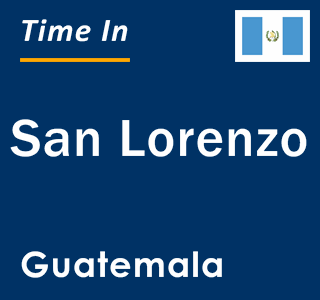 Time In

San Lorenzo

Guatemala